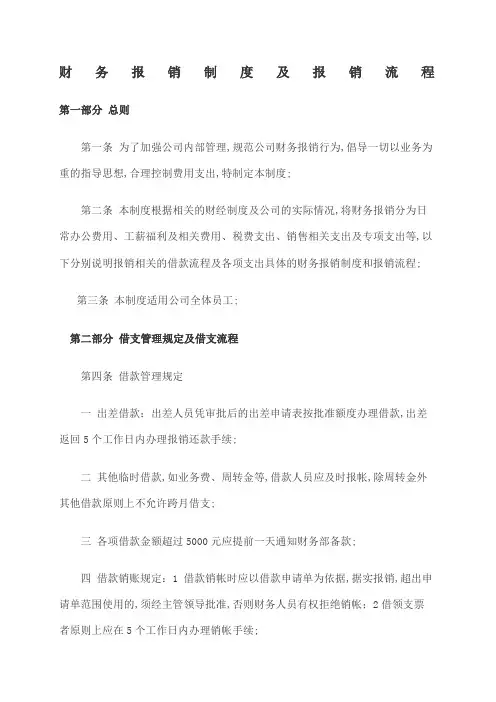 财务报销制度及报销流程

第一部分 总则

第一条 为了加强公司内部管理,规范公司财务报销行为,倡导一切以业务为重的指导思想,合理控制费用支出,特制定本制度;

第二条 本制度根据相关的财经制度及公司的实际情况,将财务报销分为日常办公费用、工薪福利及相关费用、税费支出、销售相关支出及专项支出等,以下分别说明报销相关的借款流程及各项支出具体的财务报销制度和报销流程;

第三条 本制度适用公司全体员工;

第二部分 借支管理规定及借支流程

第四条 借款管理规定

一 出差借款:出差人员凭审批后的出差申请表按批准额度办理借款,出差返回 5 个工作日内办理报销还款手续;

二 其他临时借款,如业务费、周转金等,借款人员应及时报帐,除周转金外其他借款原则上不允许跨月借支;

三 各项借款金额超过 5000 元应提前一天通知财务部备款;

四 借款销账规定:1 借款销帐时应以借款申请单为依据,据实报销,超出申请单范围使用的,须经主管领导批准,否则财务人员有权拒绝销帐;2 借领支票者原则上应在 5 个工作日内办理销帐手续;